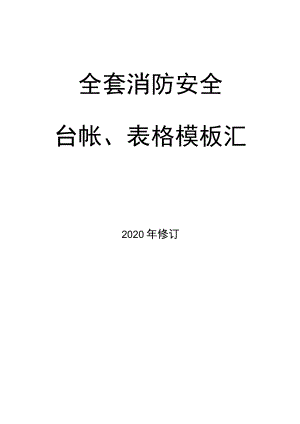 全套消防安全

台帐、表格模板汇

2020 年修订